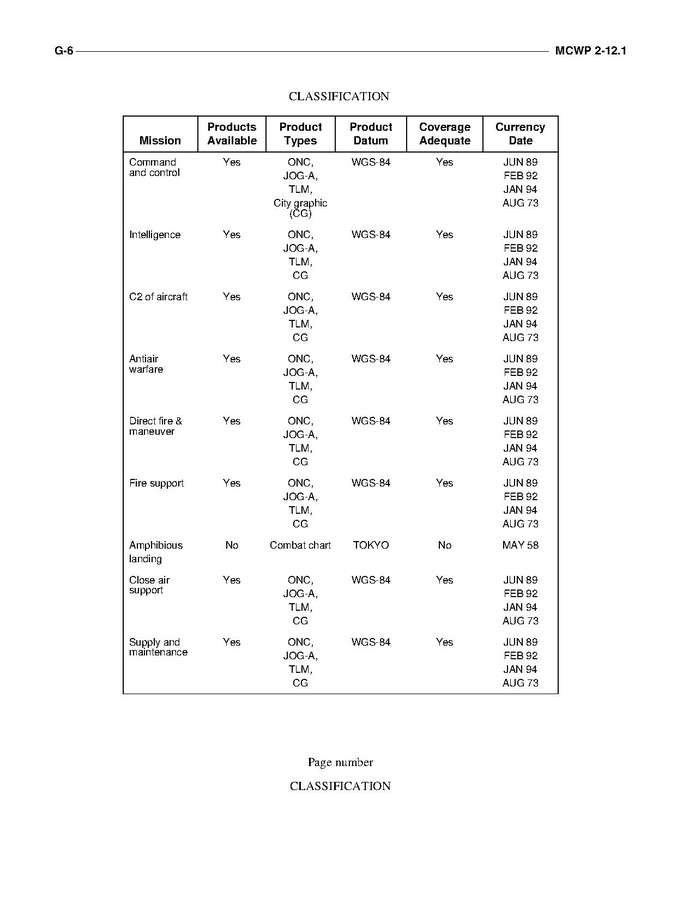 G-6 MCWP 2-12.1

CLASSIFICATION

| Mission | Products Available | Product Types | Product Datum | Coverage Adequate | Currency Date |
|---|---|---|---|---|---|
| Command and control | Yes | ONC, JOG-A, TLM, City graphic (CG) | WGS-84 | Yes | JUN 89 FEB 92 JAN 94 AUG 73 |
| Intelligence | Yes | ONC, JOG-A, TLM, CG | WGS-84 | Yes | JUN 89 FEB 92 JAN 94 AUG 73 |
| C2 of aircraft | Yes | ONC, JOG-A, TLM, CG | WGS-84 | Yes | JUN 89 FEB 92 JAN 94 AUG 73 |
| Antiair warfare | Yes | ONC, JOG-A, TLM, CG | WGS-84 | Yes | JUN 89 FEB 92 JAN 94 AUG 73 |
| Direct fire & maneuver | Yes | ONC, JOG-A, TLM, CG | WGS-84 | Yes | JUN 89 FEB 92 JAN 94 AUG 73 |
| Fire support | Yes | ONC, JOG-A, TLM, CG | WGS-84 | Yes | JUN 89 FEB 92 JAN 94 AUG 73 |
| Amphibious landing | No | Combat chart | TOKYO | No | MAY 58 |
| Close air support | Yes | ONC, JOG-A, TLM, CG | WGS-84 | Yes | JUN 89 FEB 92 JAN 94 AUG 73 |
| Supply and maintenance | Yes | ONC, JOG-A, TLM, CG | WGS-84 | Yes | JUN 89 FEB 92 JAN 94 AUG 73 |

Page number

CLASSIFICATION